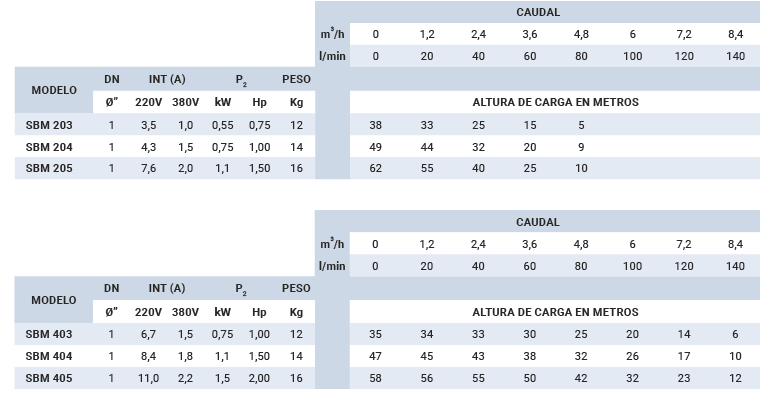 | | | | | | | | | CAUDAL | | | | | | | |
|---|---|---|---|---|---|---|---|---|---|---|---|---|---|---|---|
| | | | | | | | $m^3/h$ | 0 | 1,2 | 2,4 | 3,6 | 4,8 | 6 | 7,2 | 8,4 |
| | | | | | | | l/min | 0 | 20 | 40 | 60 | 80 | 100 | 120 | 140 |
| MODELO | DN | INT (A) | | $P_2$ | | PESO | | | | | | | | | |
| | Ø" | 220V | 380V | kW | Hp | Kg | | ALTURA DE CARGA EN METROS | | | | | | | |
| SBM 203 | 1 | 3,5 | 1,0 | 0,55 | 0,75 | 12 | | 38 | 33 | 25 | 15 | 5 | | | |
| SBM 204 | 1 | 4,3 | 1,5 | 0,75 | 1,00 | 14 | | 49 | 44 | 32 | 20 | 9 | | | |
| SBM 205 | 1 | 7,6 | 2,0 | 1,1 | 1,50 | 16 | | 62 | 55 | 40 | 25 | 10 | | | |

| | | | | | | | | CAUDAL | | | | | | | |
|---|---|---|---|---|---|---|---|---|---|---|---|---|---|---|---|
| | | | | | | | $m^3/h$ | 0 | 1,2 | 2,4 | 3,6 | 4,8 | 6 | 7,2 | 8,4 |
| | | | | | | | l/min | 0 | 20 | 40 | 60 | 80 | 100 | 120 | 140 |
| MODELO | DN | INT (A) | | $P_2$ | | PESO | | | | | | | | | |
| | Ø" | 220V | 380V | kW | Hp | Kg | | ALTURA DE CARGA EN METROS | | | | | | | |
| SBM 403 | 1 | 6,7 | 1,5 | 0,75 | 1,00 | 12 | | 35 | 34 | 33 | 30 | 25 | 20 | 14 | 6 |
| SBM 404 | 1 | 8,4 | 1,8 | 1,1 | 1,50 | 14 | | 47 | 45 | 43 | 38 | 32 | 26 | 17 | 10 |
| SBM 405 | 1 | 11,0 | 2,2 | 1,5 | 2,00 | 16 | | 58 | 56 | 55 | 50 | 42 | 32 | 23 | 12 |